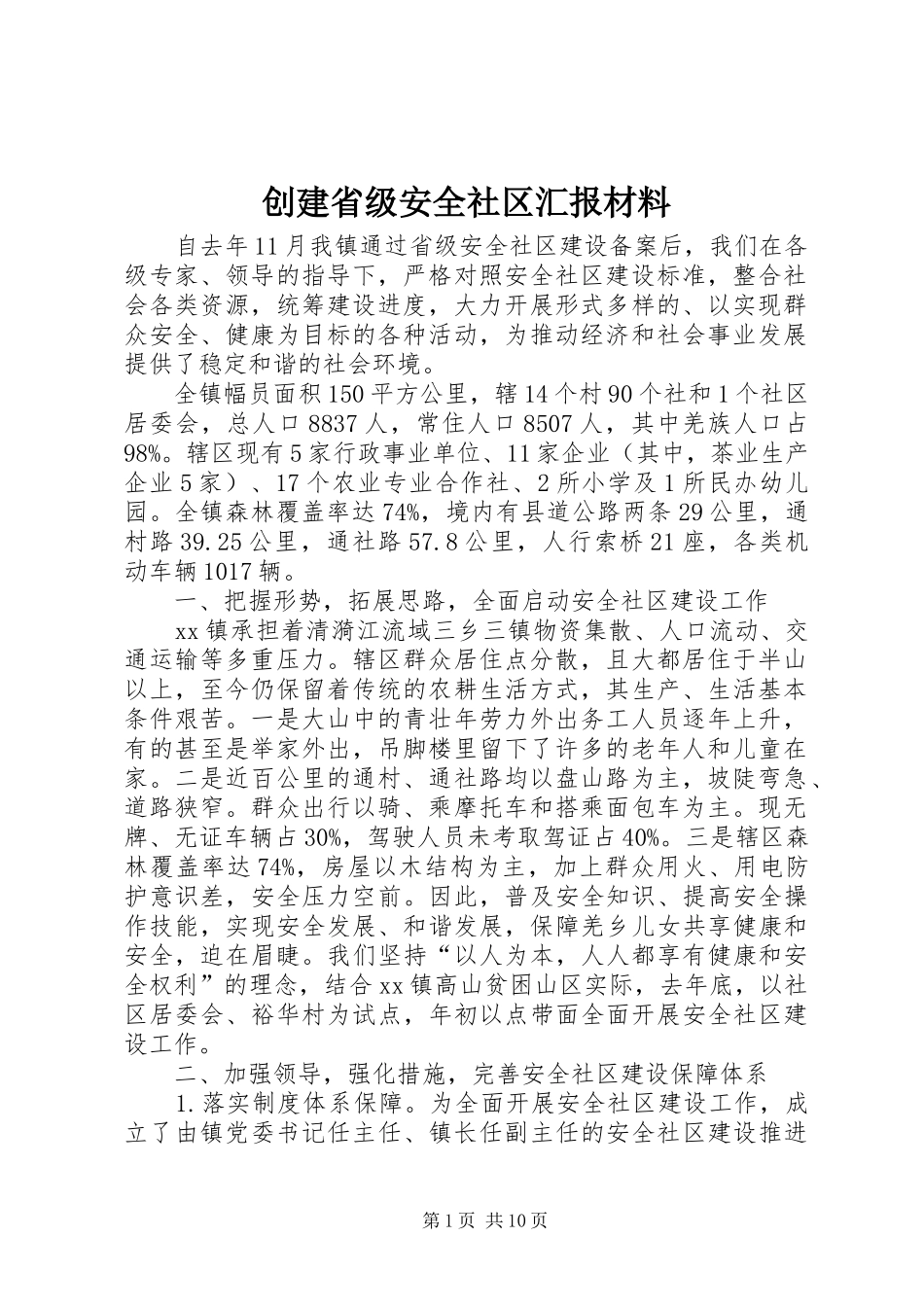 创建省级安全社区汇报材料

自去年11月我镇通过省级安全社区建设备案后，我们在各级专家、领导的指导下，严格对照安全社区建设标准，整合社会各类资源，统筹建设进度，大力开展形式多样的、以实现群众安全、健康为目标的各种活动，为推动经济和社会事业发展提供了稳定和谐的社会环境。

全镇幅员面积150平方公里，辖14个村90个社和1个社区居委会，总人口8837人，常住人口8507人，其中羌族人口占98%。辖区现有5家行政事业单位、11家企业（其中，茶业生产企业5家）、17个农业专业合作社、2所小学及1所民办幼儿园。全镇森林覆盖率达74%，境内有县道公路两条29公里，通村路39.25公里，通社路57.8公里，人行索桥21座，各类机动车辆1017辆。

一、把握形势，拓展思路，全面启动安全社区建设工作

xx镇承担着清漪江流域三乡三镇物资集散、人口流动、交通运输等多重压力。辖区群众居住点分散，且大都居住于半山以上，至今仍保留着传统的农耕生活方式，其生产、生活基本条件艰苦。一是大山中的青壮年劳力外出务工人员逐年上升，有的甚至是举家外出，吊脚楼里留下了许多的老年人和儿童在家。二是近百公里的通村、通社路均以盘山路为主，坡陡弯急、道路狭窄。群众出行以骑、乘摩托车和搭乘面包车为主。现无牌、无证车辆占30%，驾驶人员未考取驾证占40%。三是辖区森林覆盖率达74%，房屋以木结构为主，加上群众用火、用电防护意识差，安全压力空前。因此，普及安全知识、提高安全操作技能，实现安全发展、和谐发展，保障羌乡儿女共享健康和安全，迫在眉睫。我们坚持“以人为本，人人都享有健康和安全权利”的理念，结合xx镇高山贫困山区实际，去年底，以社区居委会、裕华村为试点，年初以点带面全面开展安全社区建设工作。

二、加强领导，强化措施，完善安全社区建设保障体系

1.落实制度体系保障。为全面开展安全社区建设工作，成立了由镇党委书记任主任、镇长任副主任的安全社区建设推进

第1页 共10页